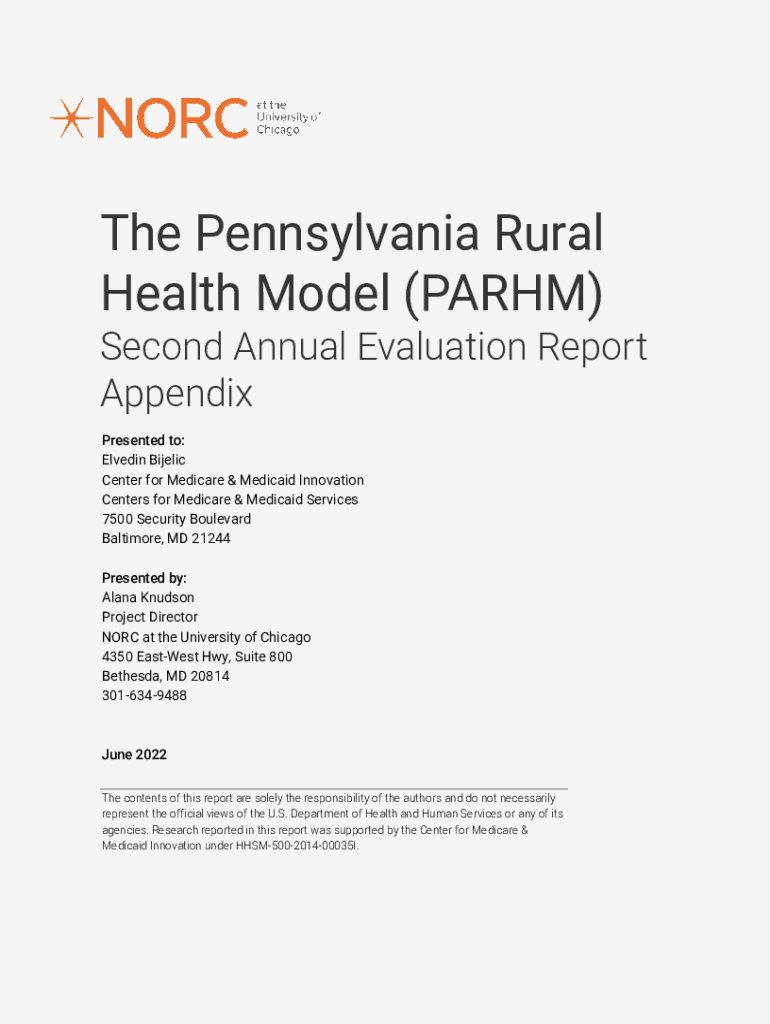 NORC at the University of Chicago

The Pennsylvania Rural Health Model (PARHM)

Second Annual Evaluation Report Appendix

Presented to:
Elvedin Bijelic
Center for Medicare & Medicaid Innovation
Centers for Medicare & Medicaid Services
7500 Security Boulevard
Baltimore, MD 21244

Presented by:
Alana Knudson
Project Director
NORC at the University of Chicago
4350 East-West Hwy, Suite 800
Bethesda, MD 20814
301-634-9488

June 2022

The contents of this report are solely the responsibility of the authors and do not necessarily represent the official views of the U.S. Department of Health and Human Services or any of its agencies. Research reported in this report was supported by the Center for Medicare & Medicaid Innovation under HHSM-500-2014-00035I.